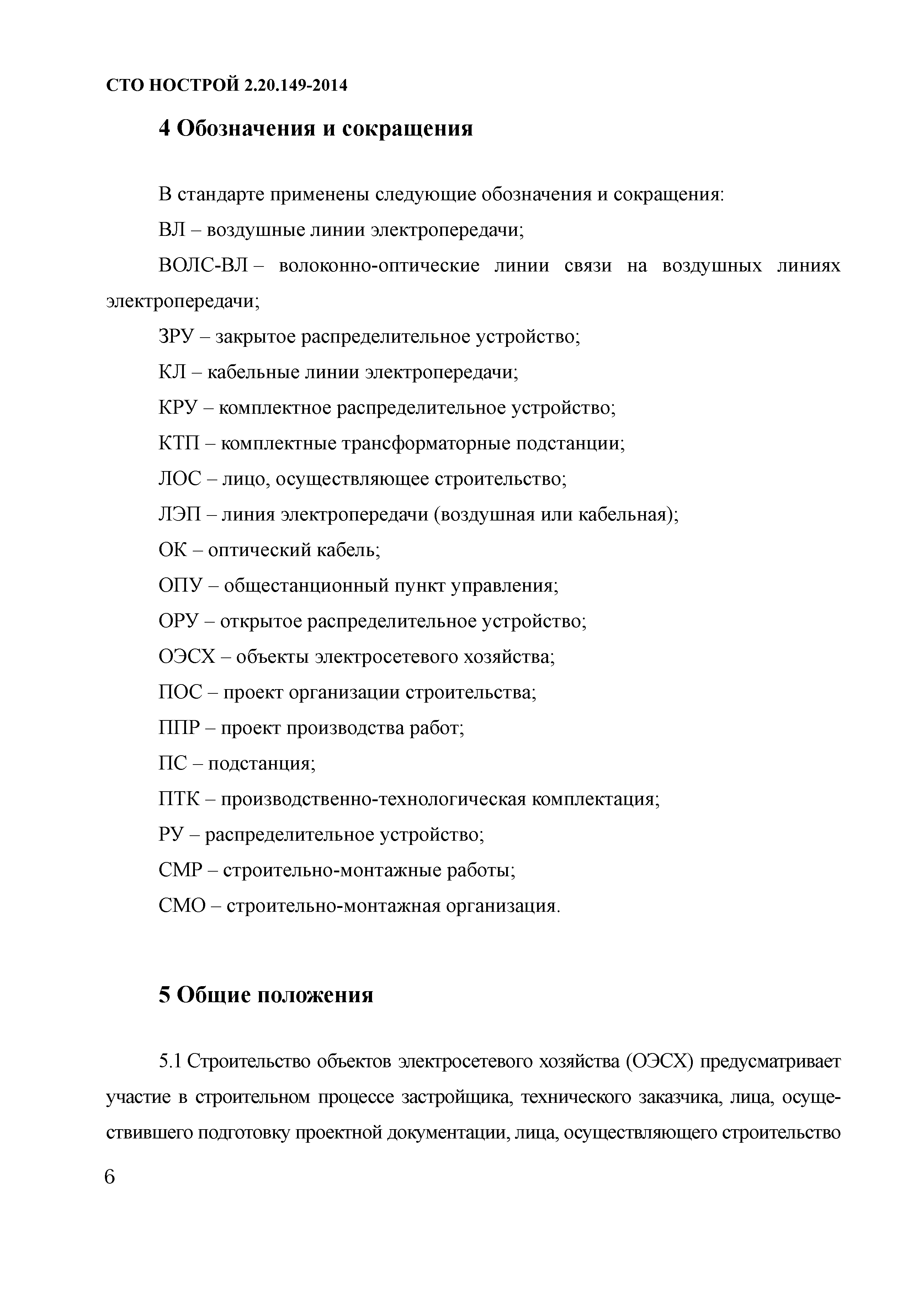 СТО НОСТРОЙ 2.20.149-2014

4 Обозначения и сокращения

В стандарте применены следующие обозначения и сокращения:

ВЛ – воздушные линии электропередачи;

ВОЛС-ВЛ – волоконно-оптические линии связи на воздушных линиях электропередачи;

ЗРУ – закрытое распределительное устройство;

КЛ – кабельные линии электропередачи;

КРУ – комплектное распределительное устройство;

КТП – комплектные трансформаторные подстанции;

ЛОС – лицо, осуществляющее строительство;

ЛЭП – линия электропередачи (воздушная или кабельная);

ОК – оптический кабель;

ОПУ – общестанционный пункт управления;

ОРУ – открытое распределительное устройство;

ОЭСХ – объекты электросетевого хозяйства;

ПОС – проект организации строительства;

ППР – проект производства работ;

ПС – подстанция;

ПТК – производственно-технологическая комплектация;

РУ – распределительное устройство;

СМР – строительно-монтажные работы;

СМО – строительно-монтажная организация.

5 Общие положения

5.1 Строительство объектов электросетевого хозяйства (ОЭСХ) предусматривает участие в строительном процессе застройщика, технического заказчика, лица, осуществившего подготовку проектной документации, лица, осуществляющего строительство

6